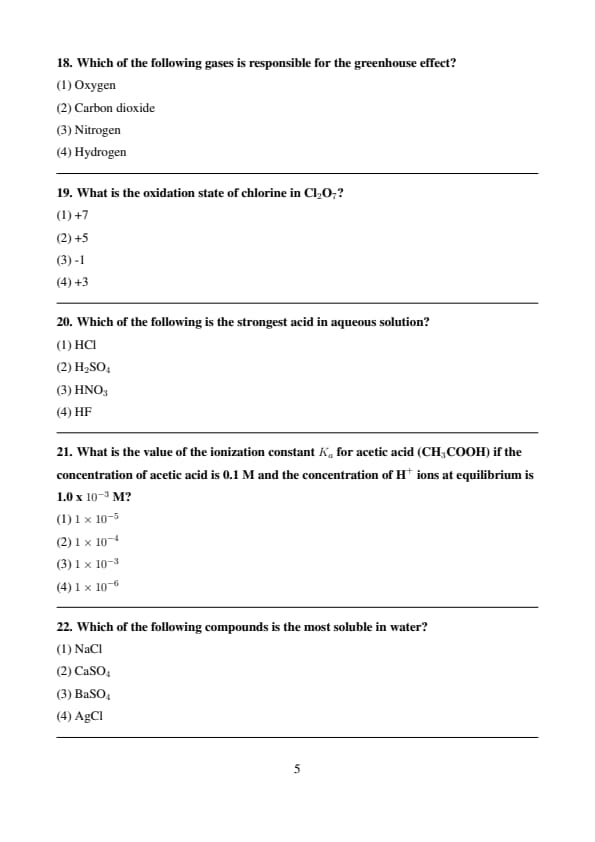 18. Which of the following gases is responsible for the greenhouse effect?

(1) Oxygen

(2) Carbon dioxide

(3) Nitrogen

(4) Hydrogen

19. What is the oxidation state of chlorine in $Cl_2O_7$?

(1) +7

(2) +5

(3) -1

(4) +3

20. Which of the following is the strongest acid in aqueous solution?

(1) HCl

(2) $H_2SO_4$

(3) $HNO_3$

(4) HF

21. What is the value of the ionization constant $K_a$ for acetic acid ($CH_3COOH$) if the concentration of acetic acid is 0.1 M and the concentration of $H^+$ ions at equilibrium is 1.0 x $10^{-3}$ M?

(1) $1 \times 10^{-5}$

(2) $1 \times 10^{-4}$

(3) $1 \times 10^{-3}$

(4) $1 \times 10^{-6}$

22. Which of the following compounds is the most soluble in water?

(1) NaCl

(2) $CaSO_4$

(3) $BaSO_4$

(4) AgCl

5